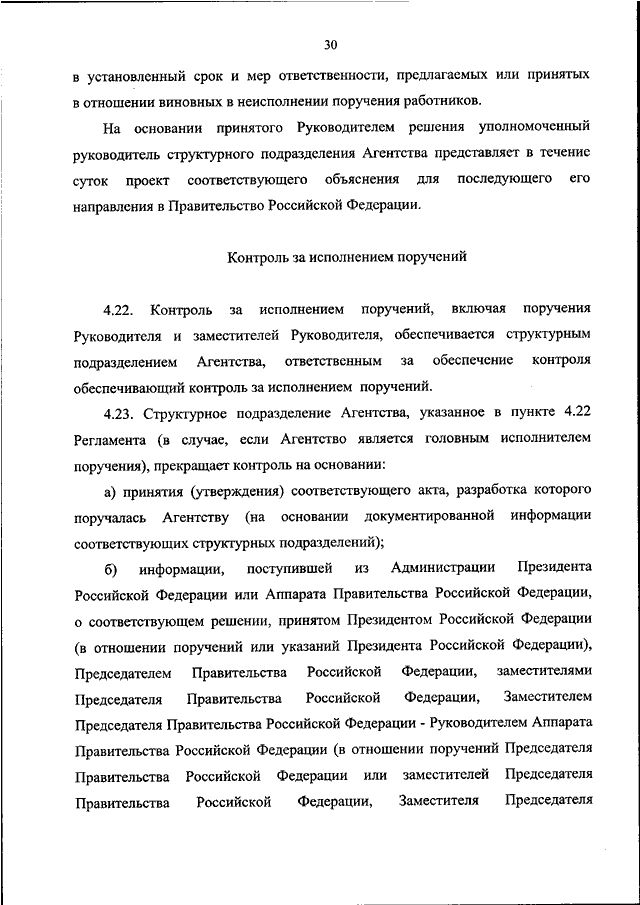 30

в установленный срок и мер ответственности, предлагаемых или принятых в отношении виновных в неисполнении поручения работников.

На основании принятого Руководителем решения уполномоченный руководитель структурного подразделения Агентства представляет в течение суток проект соответствующего объяснения для последующего его направления в Правительство Российской Федерации.

Контроль за исполнением поручений

4.22. Контроль за исполнением поручений, включая поручения Руководителя и заместителей Руководителя, обеспечивается структурным подразделением Агентства, ответственным за обеспечение контроля обеспечивающий контроль за исполнением поручений.

4.23. Структурное подразделение Агентства, указанное в пункте 4.22 Регламента (в случае, если Агентство является головным исполнителем поручения), прекращает контроль на основании:

а) принятия (утверждения) соответствующего акта, разработка которого поручалась Агентству (на основании документированной информации соответствующих структурных подразделений);

б) информации, поступившей из Администрации Президента Российской Федерации или Аппарата Правительства Российской Федерации, о соответствующем решении, принятом Президентом Российской Федерации (в отношении поручений или указаний Президента Российской Федерации), Председателем Правительства Российской Федерации, заместителями Председателя Правительства Российской Федерации, Заместителем Председателя Правительства Российской Федерации - Руководителем Аппарата Правительства Российской Федерации (в отношении поручений Председателя Правительства Российской Федерации или заместителей Председателя Правительства Российской Федерации, Заместителя Председателя